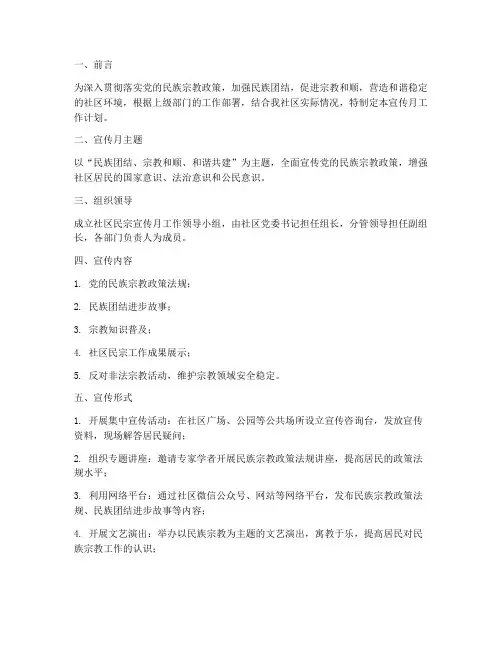 一、前言

为深入贯彻落实党的民族宗教政策，加强民族团结，促进宗教和顺，营造和谐稳定的社区环境，根据上级部门的工作部署，结合我社区实际情况，特制定本宣传月工作计划。

二、宣传月主题

以“民族团结、宗教和顺、和谐共建”为主题，全面宣传党的民族宗教政策，增强社区居民的国家意识、法治意识和公民意识。

三、组织领导

成立社区民宗宣传月工作领导小组，由社区党委书记担任组长，分管领导担任副组长，各部门负责人为成员。

四、宣传内容

1. 党的民族宗教政策法规；

2. 民族团结进步故事；

3. 宗教知识普及；

4. 社区民宗工作成果展示；

5. 反对非法宗教活动，维护宗教领域安全稳定。

五、宣传形式

1. 开展集中宣传活动：在社区广场、公园等公共场所设立宣传咨询台，发放宣传资料，现场解答居民疑问；

2. 组织专题讲座：邀请专家学者开展民族宗教政策法规讲座，提高居民的政策法规水平；

3. 利用网络平台：通过社区微信公众号、网站等网络平台，发布民族宗教政策法规、民族团结进步故事等内容；

4. 开展文艺演出：举办以民族宗教为主题的文艺演出，寓教于乐，提高居民对民族宗教工作的认识；